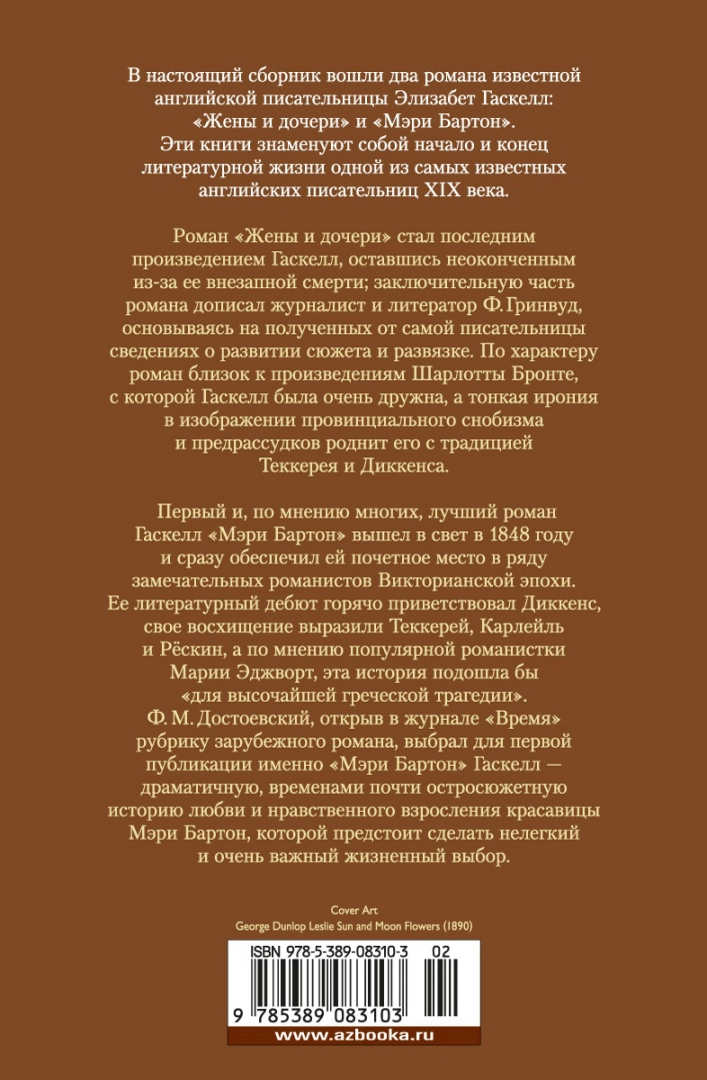 В настоящий сборник вошли два романа известной английской писательницы Элизабет Гаскелл: «Жены и дочери» и «Мэри Бартон». Эти книги знаменуют собой начало и конец литературной жизни одной из самых известных английских писательниц XIX века.

Роман «Жены и дочери» стал последним произведением Гаскелл, оставшись неоконченным из-за ее внезапной смерти; заключительную часть романа дописал журналист и литератор Ф. Гринвуд, основываясь на полученных от самой писательницы сведениях о развитии сюжета и развязке. По характеру роман близок к произведениям Шарлотты Бронте, с которой Гаскелл была очень дружна, а тонкая ирония в изображении провинциального снобизма и предрассудков роднит его с традицией Теккерея и Диккенса.

Первый и, по мнению многих, лучший роман Гаскелл «Мэри Бартон» вышел в свет в 1848 году и сразу обеспечил ей почетное место в ряду замечательных романистов Викторианской эпохи. Ее литературный дебют горячо приветствовал Диккенс, свое восхищение выразили Теккерей, Карлейль и Рёскин, а по мнению популярной романистки Марии Эджворт, эта история подошла бы «для высочайшей греческой трагедии». Ф. М. Достоевский, открыв в журнале «Время» рубрику зарубежного романа, выбрал для первой публикации именно «Мэри Бартон» Гаскелл — драматичную, временами почти остросюжетную историю любви и нравственного взросления красавицы Мэри Бартон, которой предстоит сделать нелегкий и очень важный жизненный выбор.

Cover Art
George Dunlop Leslie Sun and Moon Flowers (1890)

ISBN 978-5-389-08310-3 02

9 785389 083103

www.azbooka.ru